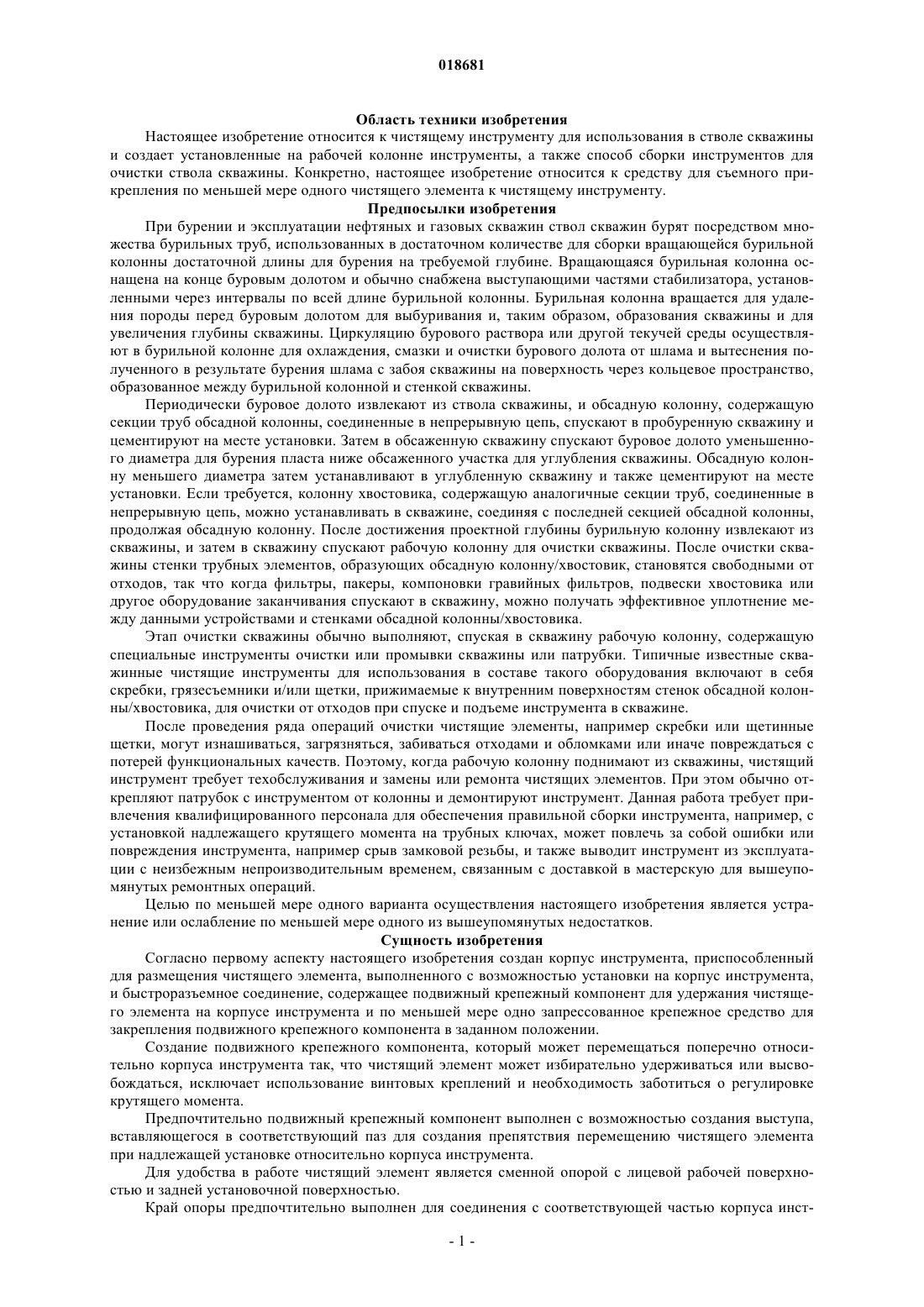 018681

Область техники изобретения

Настоящее изобретение относится к чистящему инструменту для использования в стволе скважины и создает установленные на рабочей колонне инструменты, а также способ сборки инструментов для очистки ствола скважины. Конкретно, настоящее изобретение относится к средству для съемного прикрепления по меньшей мере одного чистящего элемента к чистящему инструменту.

Предпосылки изобретения

При бурении и эксплуатации нефтяных и газовых скважин ствол скважин бурят посредством множества бурильных труб, использованных в достаточном количестве для сборки вращающейся бурильной колонны достаточной длины для бурения на требуемой глубине. Вращающаяся бурильная колонна оснащена на конце буровым долотом и обычно снабжена выступающими частями стабилизатора, установленными через интервалы по всей длине бурильной колонны. Бурильная колонна вращается для удаления породы перед буровым долотом для выбуривания и, таким образом, образования скважины и для увеличения глубины скважины. Циркуляцию бурового раствора или другой текучей среды осуществляют в бурильной колонне для охлаждения, смазки и очистки бурового долота от шлама и вытеснения полученного в результате бурения шлама с забоя скважины на поверхность через кольцевое пространство, образованное между бурильной колонной и стенкой скважины.

Периодически буровое долото извлекают из ствола скважины, и обсадную колонну, содержащую секции труб обсадной колонны, соединенные в непрерывную цепь, спускают в пробуренную скважину и цементируют на месте установки. Затем в обсаженную скважину спускают буровое долото уменьшенного диаметра для бурения пласта ниже обсаженного участка для углубления скважины. Обсадную колонну меньшего диаметра затем устанавливают в углубленную скважину и также цементируют на месте установки. Если требуется, колонну хвостовика, содержащую аналогичные секции труб, соединенные в непрерывную цепь, можно устанавливать в скважине, соединяя с последней секцией обсадной колонны, продолжая обсадную колонну. После достижения проектной глубины бурильную колонну извлекают из скважины, и затем в скважину спускают рабочую колонну для очистки скважины. После очистки скважины стенки трубных элементов, образующих обсадную колонну/хвостовик, становятся свободными от отходов, так что когда фильтры, пакеры, компоновки гравийных фильтров, подвески хвостовика или другое оборудование заканчивания спускают в скважину, можно получать эффективное уплотнение между данными устройствами и стенками обсадной колонны/хвостовика.

Этап очистки скважины обычно выполняют, спуская в скважину рабочую колонну, содержащую специальные инструменты очистки или промывки скважины или патрубки. Типичные известные скважинные чистящие инструменты для использования в составе такого оборудования включают в себя скребки, грязесъемники и/или щетки, прижимаемые к внутренним поверхностям стенок обсадной колонны/хвостовика, для очистки от отходов при спуске и подъеме инструмента в скважине.

После проведения ряда операций очистки чистящие элементы, например скребки или щетинные щетки, могут изнашиваться, загрязняться, забиваться отходами и обломками или иначе повреждаться с потерей функциональных качеств. Поэтому, когда рабочую колонну поднимают из скважины, чистящий инструмент требует техобслуживания и замены или ремонта чистящих элементов. При этом обычно открепляют патрубок с инструментом от колонны и демонтируют инструмент. Данная работа требует привлечения квалифицированного персонала для обеспечения правильной сборки инструмента, например, с установкой надлежащего крутящего момента на трубных ключах, может повлечь за собой ошибки или повреждения инструмента, например срыв замковой резьбы, и также выводит инструмент из эксплуатации с неизбежным непроизводительным временем, связанным с доставкой в мастерскую для вышеупомянутых ремонтных операций.

Целью по меньшей мере одного варианта осуществления настоящего изобретения является устранение или ослабление по меньшей мере одного из вышеупомянутых недостатков.

Сущность изобретения

Согласно первому аспекту настоящего изобретения создан корпус инструмента, приспособленный для размещения чистящего элемента, выполненного с возможностью установки на корпус инструмента, и быстроразъемное соединение, содержащее подвижный крепежный компонент для удержания чистящего элемента на корпусе инструмента и по меньшей мере одно запрессованное крепежное средство для закрепления подвижного крепежного компонента в заданном положении.

Создание подвижного крепежного компонента, который может перемещаться поперечно относительно корпуса инструмента так, что чистящий элемент может избирательно удерживаться или высвобождаться, исключает использование винтовых креплений и необходимость заботиться о регулировке крутящего момента.

Предпочтительно подвижный крепежный компонент выполнен с возможностью создания выступа, вставляющегося в соответствующий паз для создания препятствия перемещению чистящего элемента при надлежащей установке относительно корпуса инструмента.

Для удобства в работе чистящий элемент является сменной опорой с лицевой рабочей поверхностью и задней установочной поверхностью.

Край опоры предпочтительно выполнен для соединения с соответствующей частью корпуса инст-

- 1 -